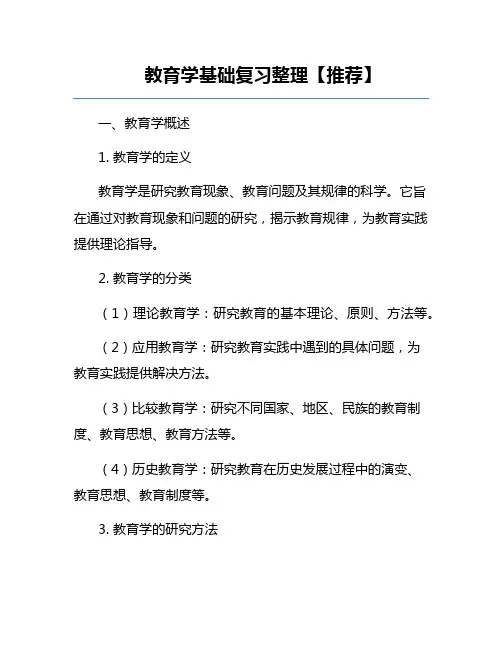 教育学基础复习整理【推荐】

一、教育学概述

1. 教育学的定义

教育学是研究教育现象、教育问题及其规律的科学。它旨在通过对教育现象和问题的研究，揭示教育规律，为教育实践提供理论指导。

2. 教育学的分类

（1）理论教育学：研究教育的基本理论、原则、方法等。

（2）应用教育学：研究教育实践中遇到的具体问题，为教育实践提供解决方法。

（3）比较教育学：研究不同国家、地区、民族的教育制度、教育思想、教育方法等。

（4）历史教育学：研究教育在历史发展过程中的演变、教育思想、教育制度等。

3. 教育学的研究方法